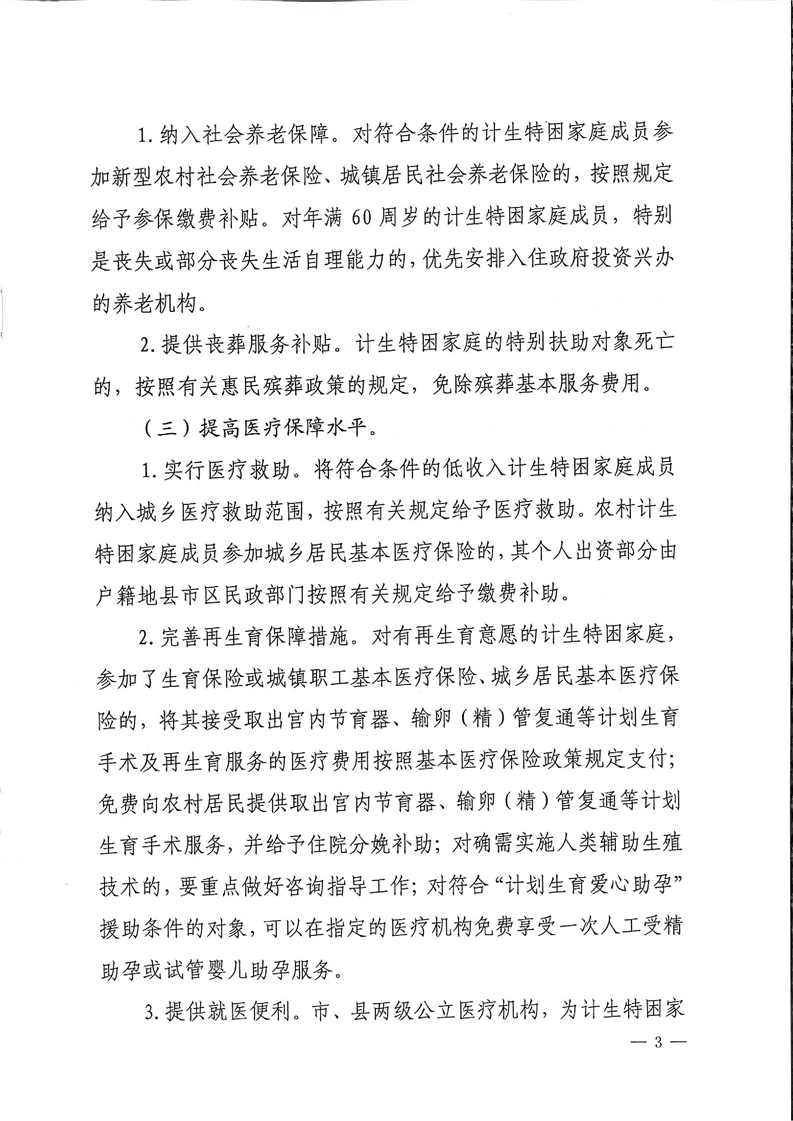 1. 纳入社会养老保障。对符合条件的计生特困家庭成员参加新型农村社会养老保险、城镇居民社会养老保险的，按照规定给予参保缴费补贴。对年满 60 周岁的计生特困家庭成员，特别是丧失或部分丧失生活自理能力的，优先安排入住政府投资兴办的养老机构。

2. 提供丧葬服务补贴。计生特困家庭的特别扶助对象死亡的，按照有关惠民殡葬政策的规定，免除殡葬基本服务费用。

（三）提高医疗保障水平。

1. 实行医疗救助。将符合条件的低收入计生特困家庭成员纳入城乡医疗救助范围，按照有关规定给予医疗救助。农村计生特困家庭成员参加城乡居民基本医疗保险的，其个人出资部分由户籍地县市区民政部门按照有关规定给予缴费补助。

2. 完善再生育保障措施。对有再生育意愿的计生特困家庭，参加了生育保险或城镇职工基本医疗保险、城乡居民基本医疗保险的，将其接受取出宫内节育器、输卵（精）管复通等计划生育手术及再生育服务的医疗费用按照基本医疗保险政策规定支付；免费向农村居民提供取出宫内节育器、输卵（精）管复通等计划生育手术服务，并给予住院分娩补助；对确需实施人类辅助生殖技术的，要重点做好咨询指导工作；对符合“计划生育爱心助孕”援助条件的对象，可以在指定的医疗机构免费享受一次人工受精助孕或试管婴儿助孕服务。

3. 提供就医便利。市、县两级公立医疗机构，为计生特困家

— 3 —